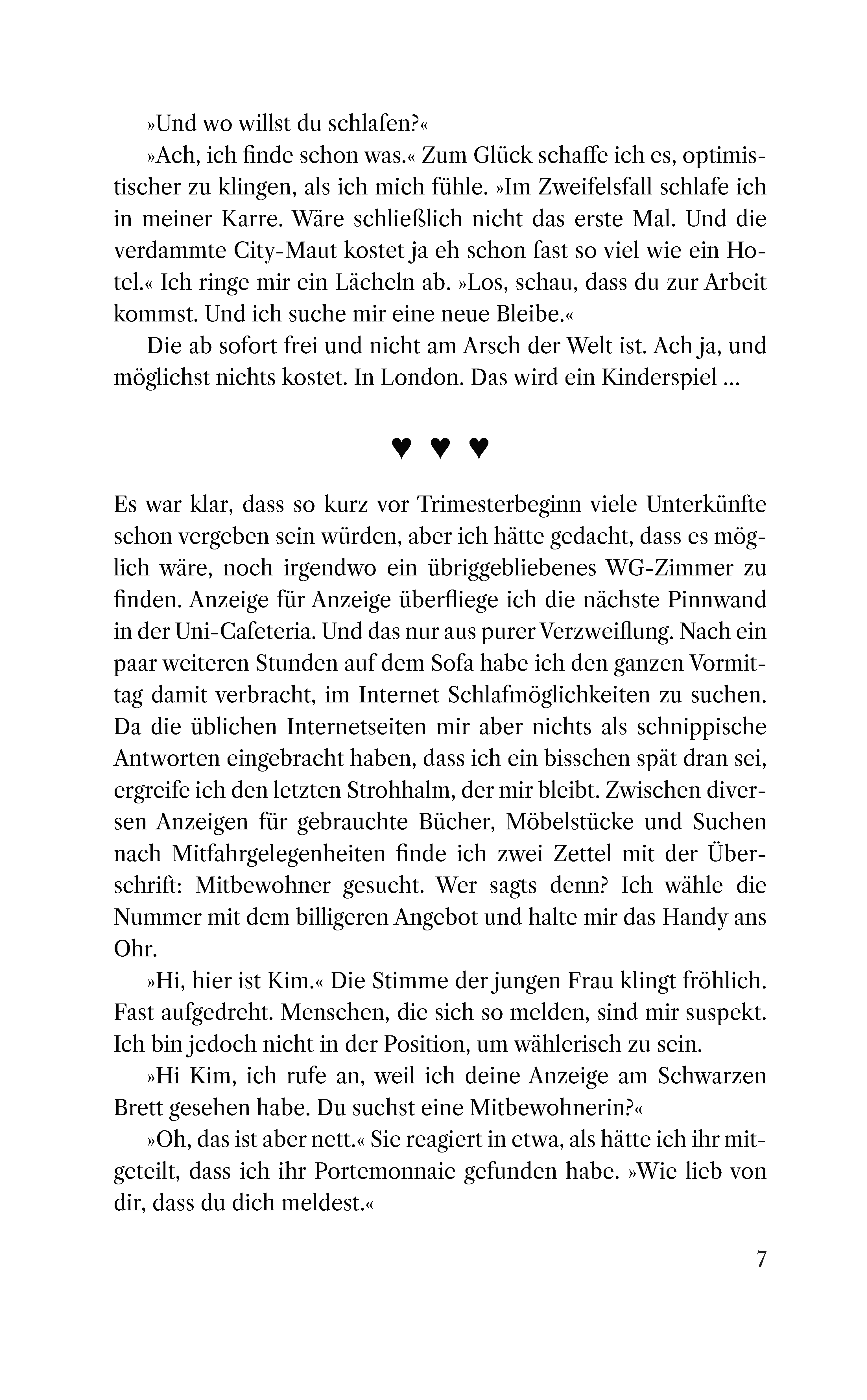 »Und wo willst du schlafen?«

»Ach, ich finde schon was.« Zum Glück schaffe ich es, optimistischer zu klingen, als ich mich fühle. »Im Zweifelsfall schlafe ich in meiner Karre. Wäre schließlich nicht das erste Mal. Und die verdammte City-Maut kostet ja eh schon fast so viel wie ein Hotel.« Ich ringe mir ein Lächeln ab. »Los, schau, dass du zur Arbeit kommst. Und ich suche mir eine neue Bleibe.«

Die ab sofort frei und nicht am Arsch der Welt ist. Ach ja, und möglichst nichts kostet. In London. Das wird ein Kinderspiel ...

♥ ♥ ♥

Es war klar, dass so kurz vor Trimesterbeginn viele Unterkünfte schon vergeben sein würden, aber ich hätte gedacht, dass es möglich wäre, noch irgendwo ein übriggebliebenes WG-Zimmer zu finden. Anzeige für Anzeige überfliege ich die nächste Pinnwand in der Uni-Cafeteria. Und das nur aus purer Verzweiflung. Nach ein paar weiteren Stunden auf dem Sofa habe ich den ganzen Vormittag damit verbracht, im Internet Schlafmöglichkeiten zu suchen. Da die üblichen Internetseiten mir aber nichts als schnippische Antworten eingebracht haben, dass ich ein bisschen spät dran sei, ergreife ich den letzten Strohhalm, der mir bleibt. Zwischen diversen Anzeigen für gebrauchte Bücher, Möbelstücke und Suchen nach Mitfahrgelegenheiten finde ich zwei Zettel mit der Überschrift: Mitbewohner gesucht. Wer sagts denn? Ich wähle die Nummer mit dem billigeren Angebot und halte mir das Handy ans Ohr.

»Hi, hier ist Kim.« Die Stimme der jungen Frau klingt fröhlich. Fast aufgedreht. Menschen, die sich so melden, sind mir suspekt. Ich bin jedoch nicht in der Position, um wählerisch zu sein.

»Hi Kim, ich rufe an, weil ich deine Anzeige am Schwarzen Brett gesehen habe. Du suchst eine Mitbewohnerin?«

»Oh, das ist aber nett.« Sie reagiert in etwa, als hätte ich ihr mitgeteilt, dass ich ihr Portemonnaie gefunden habe. »Wie lieb von dir, dass du dich meldest.«

7